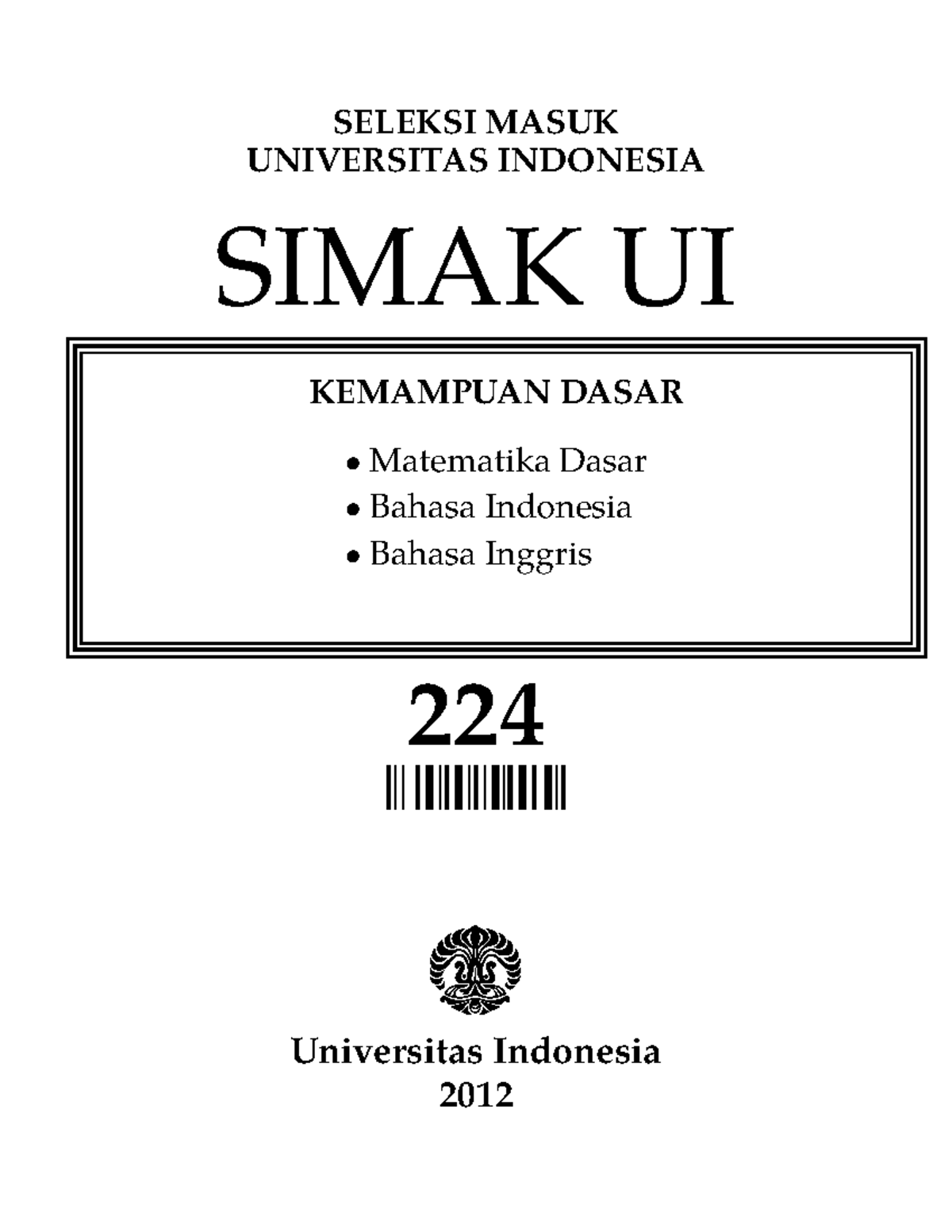 SELEKSI MASUK
UNIVERSITAS INDONESIA

SIMAK UI

KEMAMPUAN DASAR

• Matematika Dasar
• Bahasa Indonesia
• Bahasa Inggris

224

Universitas Indonesia
2012